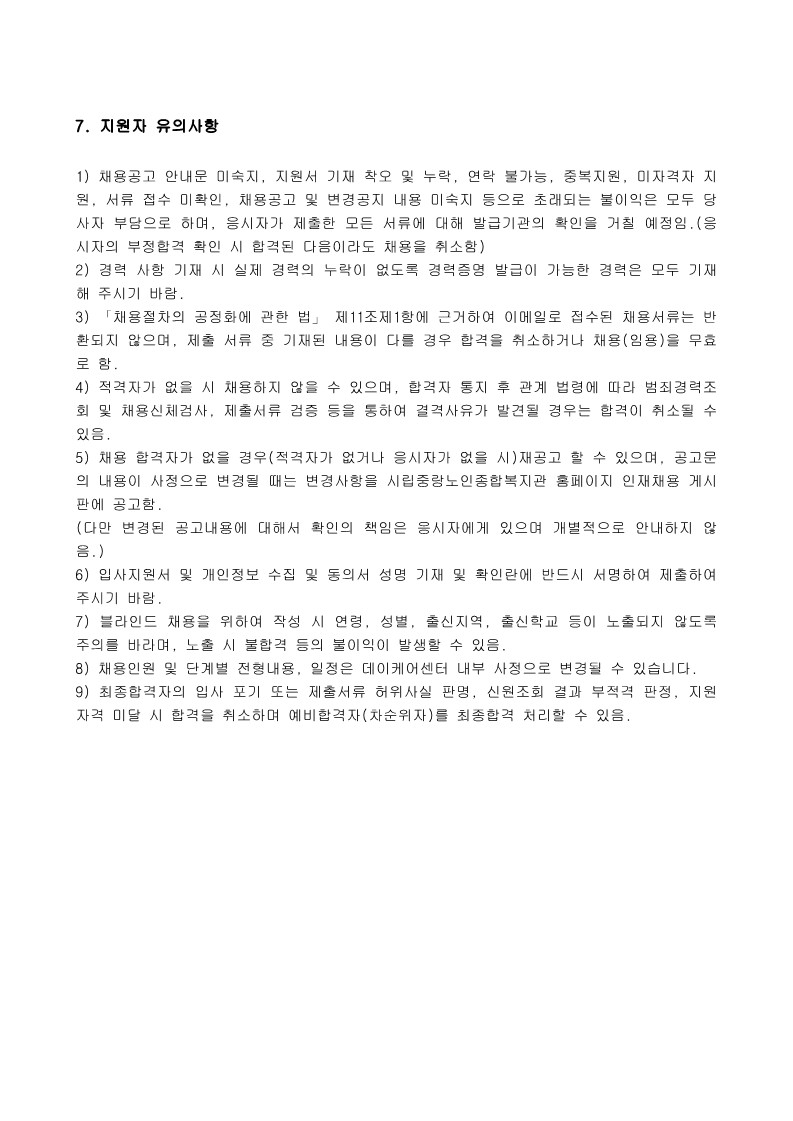 7. 지원자 유의사항

1) 채용공고 안내문 미숙지, 지원서 기재 착오 및 누락, 연락 불가능, 중복지원, 미자격자 지원, 서류 접수 미확인, 채용공고 및 변경공지 내용 미숙지 등으로 초래되는 불이익은 모두 당사자 부담으로 하며, 응시자가 제출한 모든 서류에 대해 발급기관의 확인을 거칠 예정임.(응시자의 부정합격 확인 시 합격된 다음이라도 채용을 취소함)
2) 경력 사항 기재 시 실제 경력의 누락이 없도록 경력증명 발급이 가능한 경력은 모두 기재해 주시기 바람.
3) 「채용절차의 공정화에 관한 법」 제11조제1항에 근거하여 이메일로 접수된 채용서류는 반환되지 않으며, 제출 서류 중 기재된 내용이 다를 경우 합격을 취소하거나 채용(임용)을 무효로 함.
4) 적격자가 없을 시 채용하지 않을 수 있으며, 합격자 통지 후 관계 법령에 따라 범죄경력조회 및 채용신체검사, 제출서류 검증 등을 통하여 결격사유가 발견될 경우는 합격이 취소될 수 있음.
5) 채용 합격자가 없을 경우(적격자가 없거나 응시자가 없을 시)재공고 할 수 있으며, 공고문의 내용이 사정으로 변경될 때는 변경사항을 시립중랑노인종합복지관 홈페이지 인재채용 게시판에 공고함.
(다만 변경된 공고내용에 대해서 확인의 책임은 응시자에게 있으며 개별적으로 안내하지 않음.)
6) 입사지원서 및 개인정보 수집 및 동의서 성명 기재 및 확인란에 반드시 서명하여 제출하여 주시기 바람.
7) 블라인드 채용을 위하여 작성 시 연령, 성별, 출신지역, 출신학교 등이 노출되지 않도록 주의를 바라며, 노출 시 불합격 등의 불이익이 발생할 수 있음.
8) 채용인원 및 단계별 전형내용, 일정은 데이케어센터 내부 사정으로 변경될 수 있습니다.
9) 최종합격자의 입사 포기 또는 제출서류 허위사실 판명, 신원조회 결과 부적격 판정, 지원자격 미달 시 합격을 취소하며 예비합격자(차순위자)를 최종합격 처리할 수 있음.